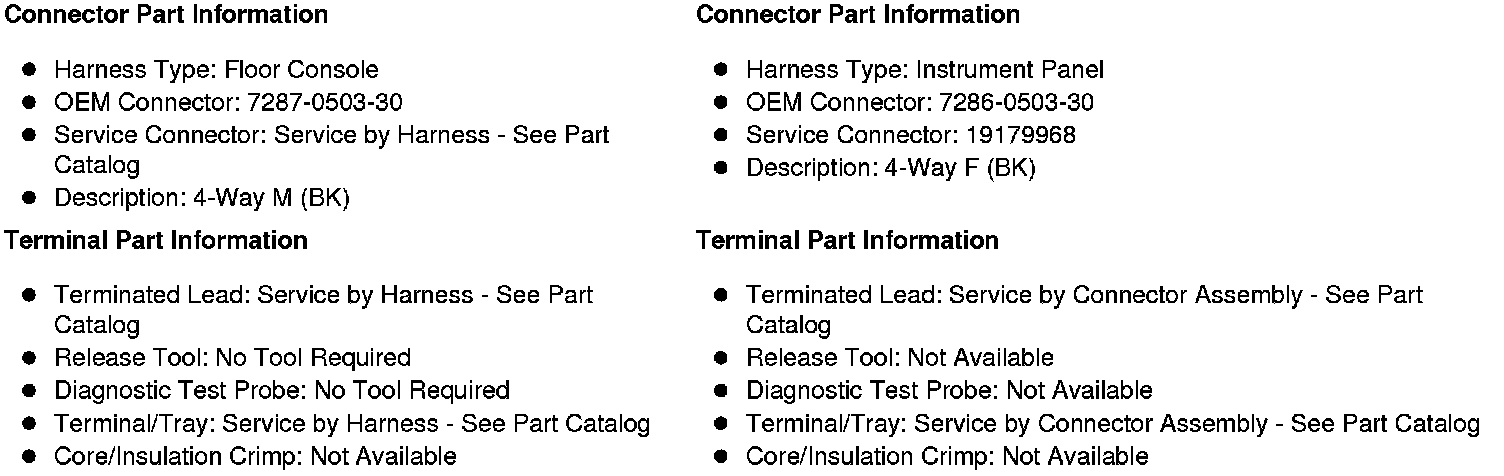 Connector Part Information

• Harness Type: Floor Console
• OEM Connector: 7287-0503-30
• Service Connector: Service by Harness - See Part Catalog
• Description: 4-Way M (BK)

Terminal Part Information

• Terminated Lead: Service by Harness - See Part Catalog
• Release Tool: No Tool Required
• Diagnostic Test Probe: No Tool Required
• Terminal/Tray: Service by Harness - See Part Catalog
• Core/Insulation Crimp: Not Available

Connector Part Information

• Harness Type: Instrument Panel
• OEM Connector: 7286-0503-30
• Service Connector: 19179968
• Description: 4-Way F (BK)

Terminal Part Information

• Terminated Lead: Service by Connector Assembly - See Part Catalog
• Release Tool: Not Available
• Diagnostic Test Probe: Not Available
• Terminal/Tray: Service by Connector Assembly - See Part Catalog
• Core/Insulation Crimp: Not Available